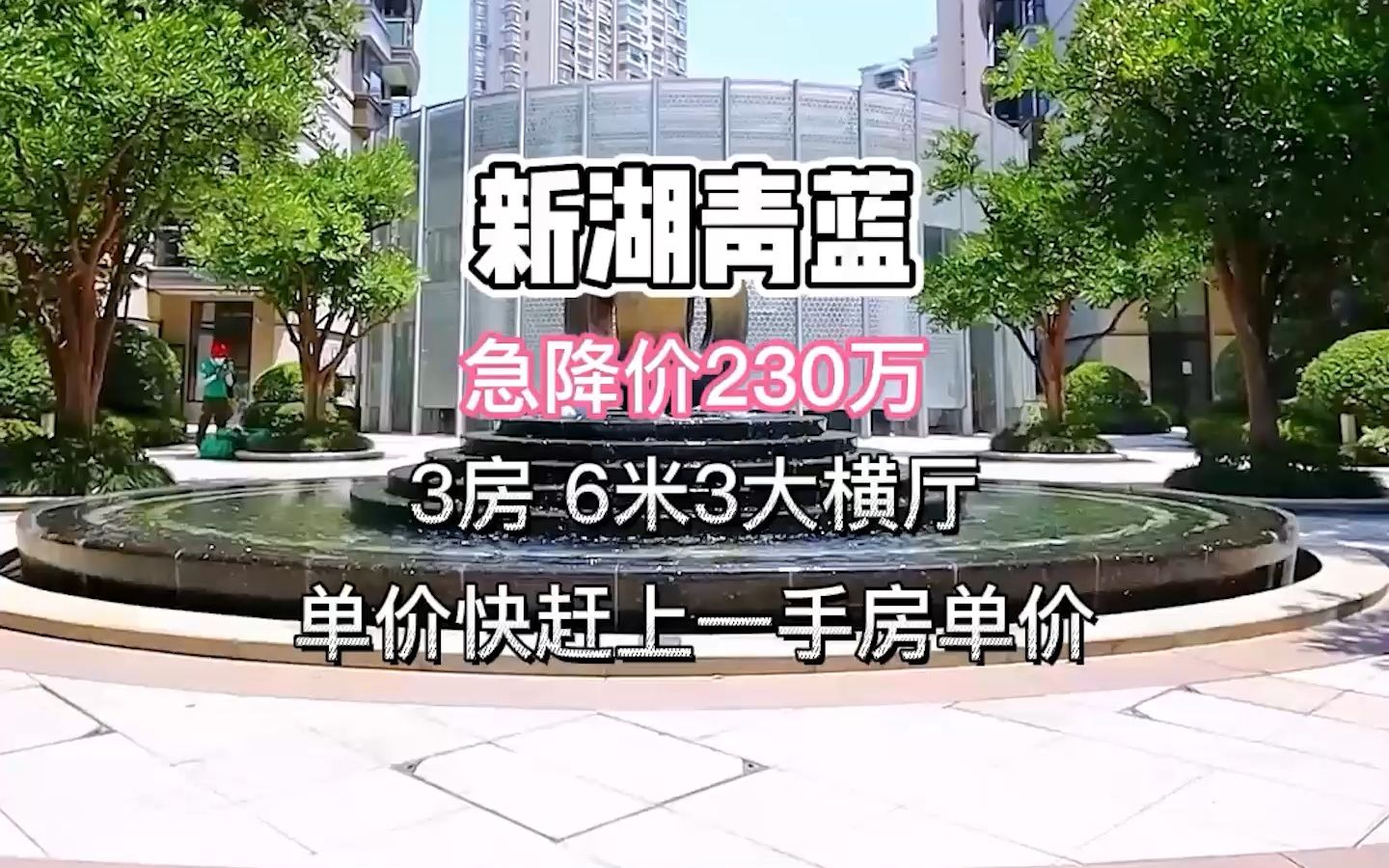 新湖青蓝

急降价230万

3房 6米3大横厅

单价快赶上一手房单价